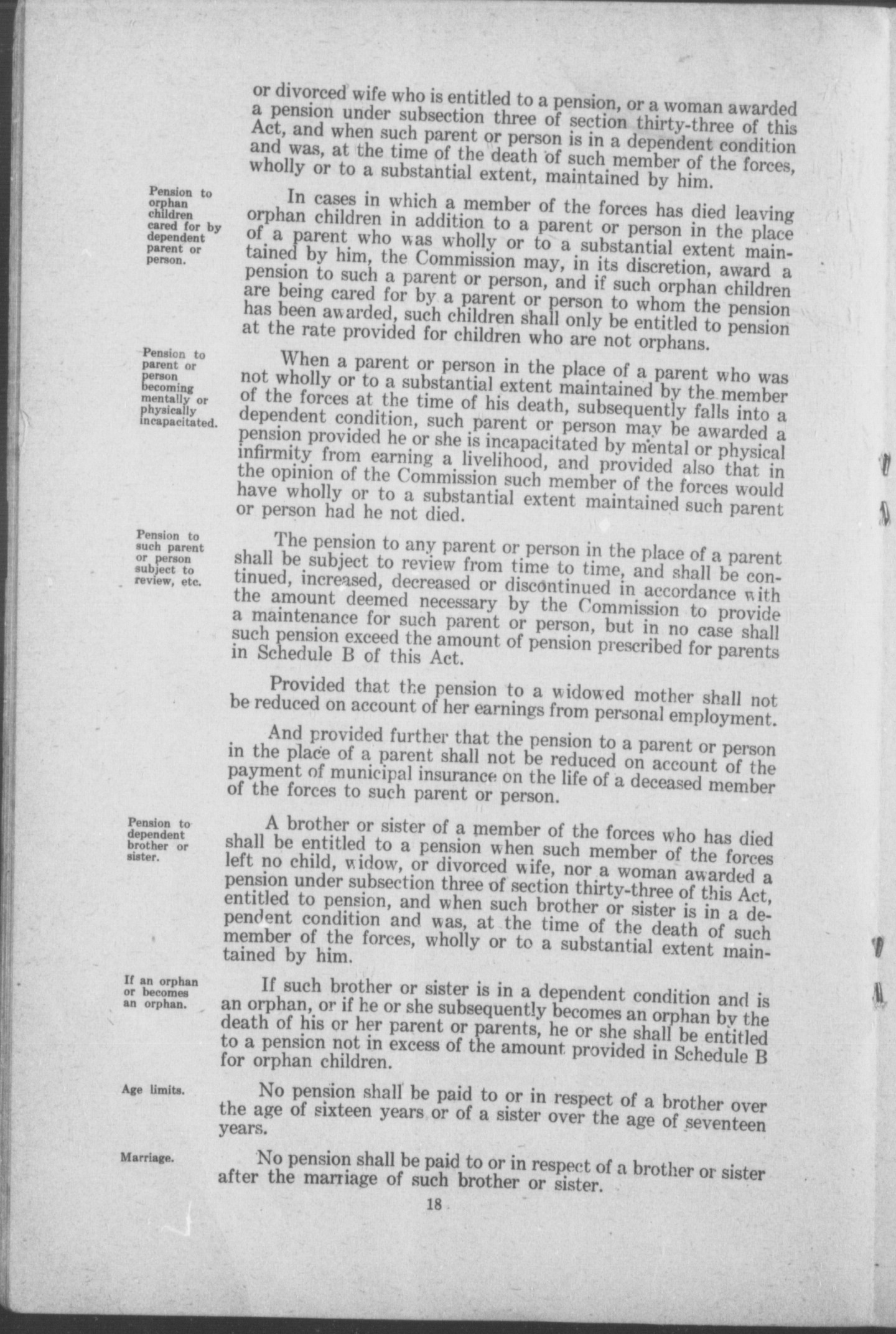 or divorced wife who is entitled to a pension, or a woman awarded a pension under subsection three of section thirty-three of this Act, and when such parent or person is in a dependent condition and was, at the time of the death of such member of the forces, wholly or to a substantial extent, maintained by him.

Pension to orphan children cared for by dependent parent or person.

In cases in which a member of the forces has died leaving orphan children in addition to a parent or person in the place of a parent who was wholly or to a substantial extent maintained by him, the Commission may, in its discretion, award a pension to such a parent or person, and if such orphan children are being cared for by a parent or person to whom the pension has been awarded, such children shall only be entitled to pension at the rate provided for children who are not orphans.

Pension to parent or person becoming mentally or physically incapacitated.

When a parent or person in the place of a parent who was not wholly or to a substantial extent maintained by the member of the forces at the time of his death, subsequently falls into a dependent condition, such parent or person may be awarded a pension provided he or she is incapacitated by mental or physical infirmity from earning a livelihood, and provided also that in the opinion of the Commission such member of the forces would have wholly or to a substantial extent maintained such parent or person had he not died.

Pension to such parent or person subject to review, etc.

The pension to any parent or person in the place of a parent shall be subject to review from time to time, and shall be continued, increased, decreased or discontinued in accordance with the amount deemed necessary by the Commission to provide a maintenance for such parent or person, but in no case shall such pension exceed the amount of pension prescribed for parents in Schedule B of this Act.

Provided that the pension to a widowed mother shall not be reduced on account of her earnings from personal employment.

And provided further that the pension to a parent or person in the place of a parent shall not be reduced on account of the payment of municipal insurance on the life of a deceased member of the forces to such parent or person.

Pension to dependent brother or sister.

A brother or sister of a member of the forces who has died shall be entitled to a pension when such member of the forces left no child, widow, or divorced wife, nor a woman awarded a pension under subsection three of section thirty-three of this Act, entitled to pension, and when such brother or sister is in a dependent condition and was, at the time of the death of such member of the forces, wholly or to a substantial extent maintained by him.

If an orphan or becomes an orphan.

If such brother or sister is in a dependent condition and is an orphan, or if he or she subsequently becomes an orphan by the death of his or her parent or parents, he or she shall be entitled to a pension not in excess of the amount provided in Schedule B for orphan children.

Age limits.

No pension shall be paid to or in respect of a brother over the age of sixteen years or of a sister over the age of seventeen years.

Marriage.

No pension shall be paid to or in respect of a brother or sister after the marriage of such brother or sister.

18